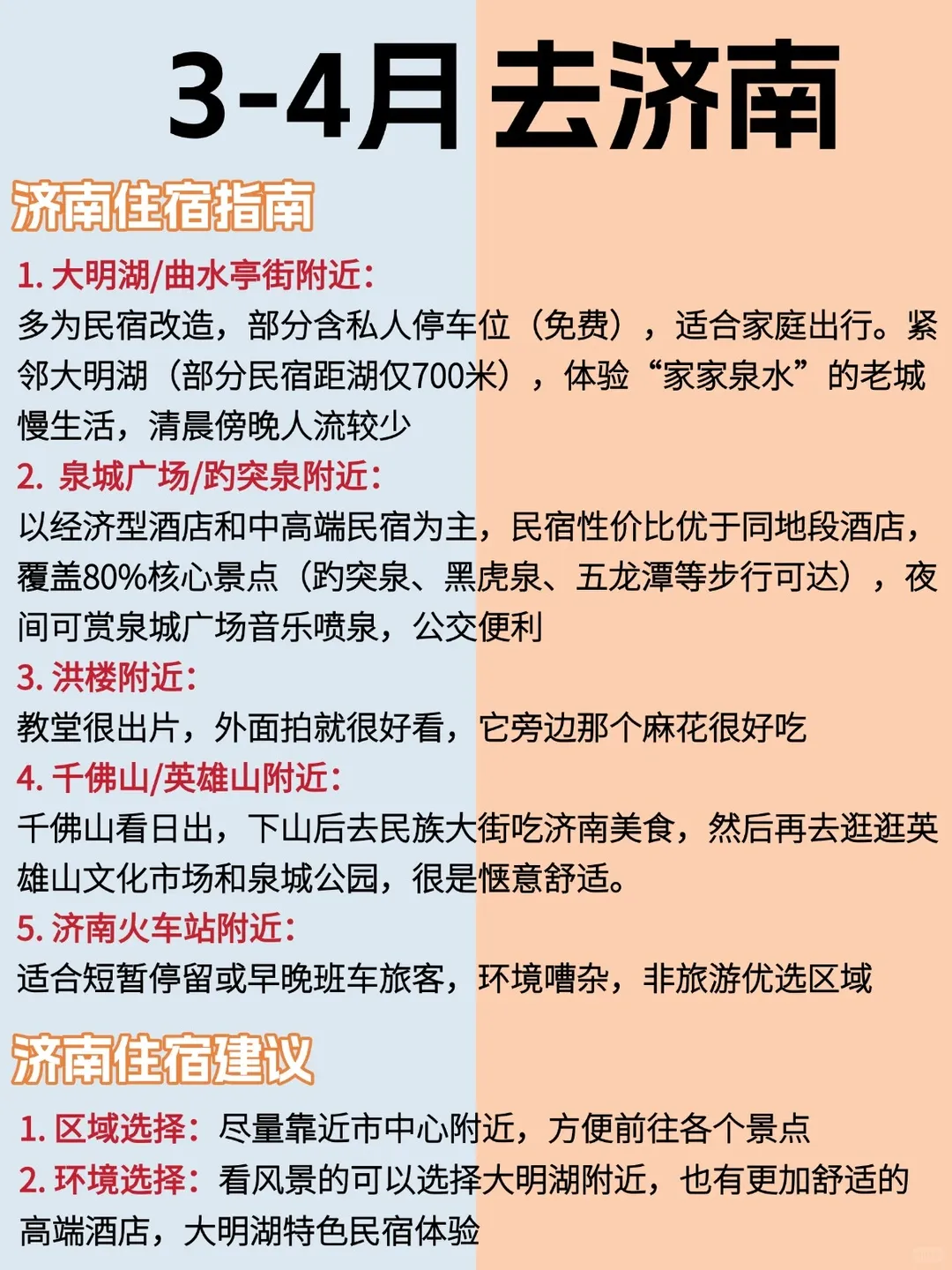 3-4月 去济南

济南住宿指南

1. 大明湖/曲水亭街附近：
多为民宿改造，部分含私人停车位（免费），适合家庭出行。紧邻大明湖（部分民宿距湖仅700米），体验“家家泉水”的老城慢生活，清晨傍晚人流较少

2. 泉城广场/趵突泉附近：
以经济型酒店和中高端民宿为主，民宿性价比优于同地段酒店，覆盖80%核心景点（趵突泉、黑虎泉、五龙潭等步行可达），夜间可赏泉城广场音乐喷泉，公交便利

3. 洪楼附近：
教堂很出片，外面拍就很好看，它旁边那个麻花很好吃

4. 千佛山/英雄山附近：
千佛山看日出，下山后去民族大街吃济南美食，然后再去逛逛英雄山文化市场和泉城公园，很是惬意舒适。

5. 济南火车站附近：
适合短暂停留或早晚班车旅客，环境嘈杂，非旅游优选区域

济南住宿建议

1. 区域选择：尽量靠近市中心附近，方便前往各个景点
2. 环境选择：看风景的可以选择大明湖附近，也有更加舒适的高端酒店，大明湖特色民宿体验